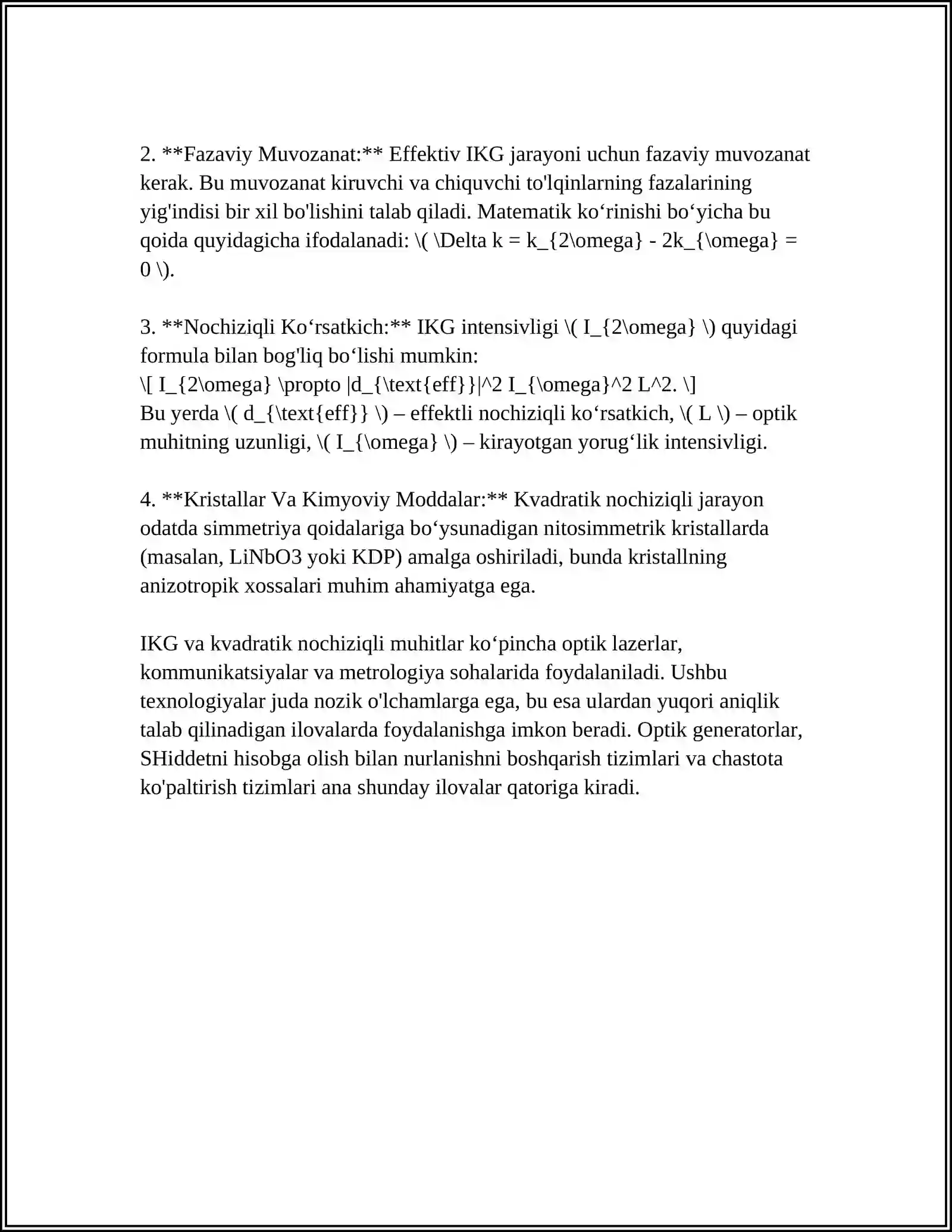 2. **Fazaviy Muvozanat:** Effektiv IKG jarayoni uchun fazaviy muvozanat kerak. Bu muvozanat kiruvchi va chiquvchi to'lqinlarning fazalarining yig'indisi bir xil bo'lishini talab qiladi. Matematik ko'rinishi bo'yicha bu qoida quyidagicha ifodalanadi: \( \Delta k = k_{2\omega} - 2k_{\omega} = 0 \).

3. **Nochiziqli Ko'rsatkich:** IKG intensivligi \( I_{2\omega} \) quyidagi formula bilan bog'liq bo'lishi mumkin:
\[ I_{2\omega} \propto |d_{\text{eff}}|^2 I_{\omega}^2 L^2. \]
Bu yerda \( d_{\text{eff}} \) – effektli nochiziqli ko'rsatkich, \( L \) – optik muhitning uzunligi, \( I_{\omega} \) – kirayotgan yorug'lik intensivligi.

4. **Kristallar Va Kimyoviy Moddalar:** Kvadratik nochiziqli jarayon odatda simmetriya qoidalariga bo'ysunadigan nitosimmetrik kristallarda (masalan, LiNbO3 yoki KDP) amalga oshiriladi, bunda kristallning anizotropik xossalari muhim ahamiyatga ega.

IKG va kvadratik nochiziqli muhitlar ko'pincha optik lazerlar, kommunikatsiyalar va metrologiya sohalarida foydalaniladi. Ushbu texnologiyalar juda nozik o'lchamlarga ega, bu esa ulardan yuqori aniqlik talab qilinadigan ilovalarda foydalanishga imkon beradi. Optik generatorlar, SHiddetni hisobga olish bilan nurlanishni boshqarish tizimlari va chastota ko'paltirish tizimlari ana shunday ilovalar qatoriga kiradi.